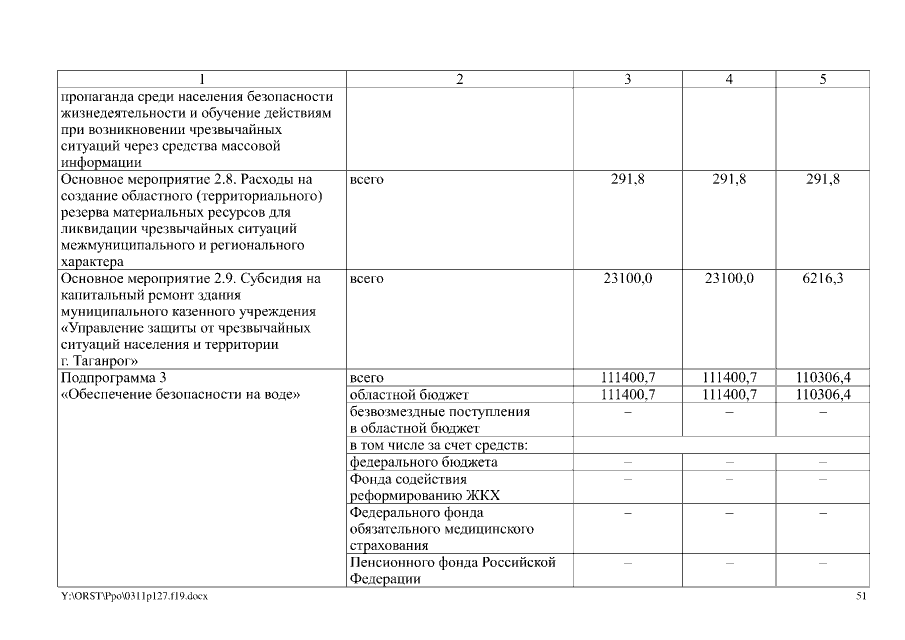 | 1 | 2 | 3 | 4 | 5 |
|---|---|---|---|---|
| пропаганда среди населения безопасности жизнедеятельности и обучение действиям при возникновении чрезвычайных ситуаций через средства массовой информации | | | | |
| Основное мероприятие 2.8. Расходы на создание областного (территориального) резерва материальных ресурсов для ликвидации чрезвычайных ситуаций межмуниципального и регионального характера | всего | 291,8 | 291,8 | 291,8 |
| Основное мероприятие 2.9. Субсидия на капитальный ремонт здания муниципального казенного учреждения «Управление защиты от чрезвычайных ситуаций населения и территории г. Таганрог» | всего | 23100,0 | 23100,0 | 6216,3 |
| Подпрограмма 3 «Обеспечение безопасности на воде» | всего | 111400,7 | 111400,7 | 110306,4 |
| | областной бюджет | 111400,7 | 111400,7 | 110306,4 |
| | безвозмездные поступления в областной бюджет | – | – | – |
| | в том числе за счет средств: | | | |
| | федерального бюджета | – | – | – |
| | Фонда содействия реформированию ЖКХ | – | – | – |
| | Федерального фонда обязательного медицинского страхования | – | – | – |
| | Пенсионного фонда Российской Федерации | – | – | – |

Y:\ORST\Ppo\0311p127.f19.docx

51